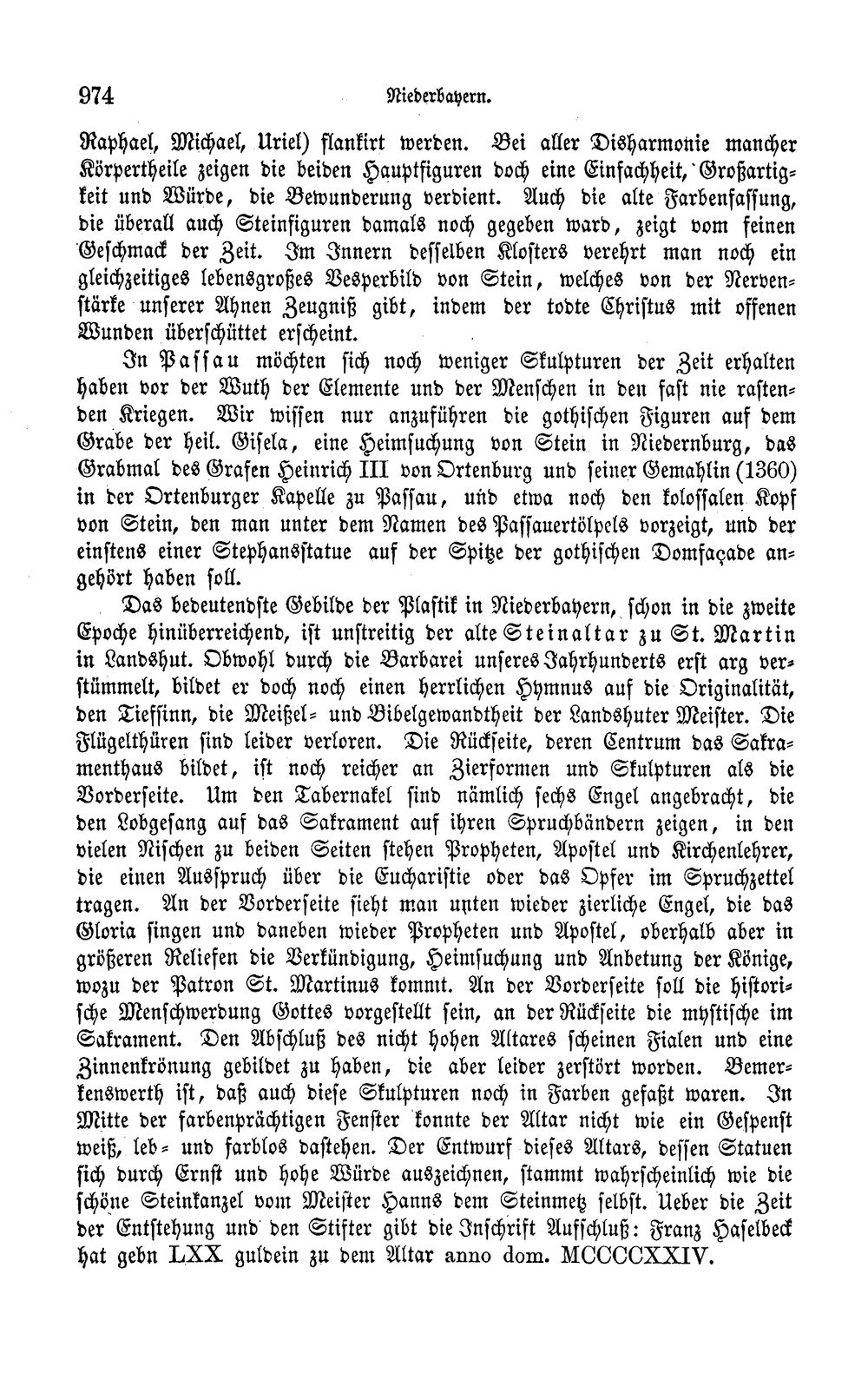 974 Niederbayern.

Raphael, Michael, Uriel) flankirt werden. Bei aller Disharmonie mancher Körpertheile zeigen die beiden Hauptfiguren doch eine Einfachheit, Großartigkeit und Würde, die Bewunderung verdient. Auch die alte Farbenfassung, die überall auch Steinfiguren damals noch gegeben ward, zeigt vom feinen Geschmack der Zeit. Im Innern desselben Klosters verehrt man noch ein gleichzeitiges lebensgroßes Vesperbild von Stein, welches von der Nervenstärke unserer Ahnen Zeugniß gibt, indem der todte Christus mit offenen Wunden überschüttet erscheint.

In Passau möchten sich noch weniger Skulpturen der Zeit erhalten haben vor der Wuth der Elemente und der Menschen in den fast nie rastenden Kriegen. Wir wissen nur anzuführen die gothischen Figuren auf dem Grabe der heil. Gisela, eine Heimsuchung von Stein in Niedernburg, das Grabmal des Grafen Heinrich III von Ortenburg und seiner Gemahlin (1360) in der Ortenburger Kapelle zu Passau, und etwa noch den kolossalen Kopf von Stein, den man unter dem Namen des Passauertölpels vorzeigt, und der einstens einer Stephansstatue auf der Spitze der gothischen Domfaçade angehört haben soll.

Das bedeutendste Gebilde der Plastik in Niederbayern, schon in die zweite Epoche hinüberreichend, ist unstreitig der alte Steinaltar zu St. Martin in Landshut. Obwohl durch die Barbarei unseres Jahrhunderts erst arg verstümmelt, bildet er doch noch einen herrlichen Hymnus auf die Originalität, den Tiefsinn, die Meißel- und Bibelgewandtheit der Landshuter Meister. Die Flügelthüren sind leider verloren. Die Rückseite, deren Centrum das Sakramenthaus bildet, ist noch reicher an Zierformen und Skulpturen als die Vorderseite. Um den Tabernakel sind nämlich sechs Engel angebracht, die den Lobgesang auf das Sakrament auf ihren Spruchbändern zeigen, in den vielen Nischen zu beiden Seiten stehen Propheten, Apostel und Kirchenlehrer, die einen Ausspruch über die Eucharistie oder das Opfer im Spruchzettel tragen. An der Vorderseite sieht man unten wieder zierliche Engel, die das Gloria singen und daneben wieder Propheten und Apostel, oberhalb aber in größeren Reliefen die Verkündigung, Heimsuchung und Anbetung der Könige, wozu der Patron St. Martinus kommt. An der Vorderseite soll die historische Menschwerdung Gottes vorgestellt sein, an der Rückseite die mystische im Sakrament. Den Abschluß des nicht hohen Altares scheinen Fialen und eine Zinnenkrönung gebildet zu haben, die aber leider zerstört worden. Bemerkenswerth ist, daß auch diese Skulpturen noch in Farben gefaßt waren. In Mitte der farbenprächtigen Fenster konnte der Altar nicht wie ein Gespenst weiß, leb- und farblos dastehen. Der Entwurf dieses Altars, dessen Statuen sich durch Ernst und hohe Würde auszeichnen, stammt wahrscheinlich wie die schöne Steinkanzel vom Meister Hanns dem Steinmetz selbst. Ueber die Zeit der Entstehung und den Stifter gibt die Inschrift Aufschluß: Franz Haselbeck hat gebn LXX guldein zu dem Altar anno dom. MCCCCXXIV.